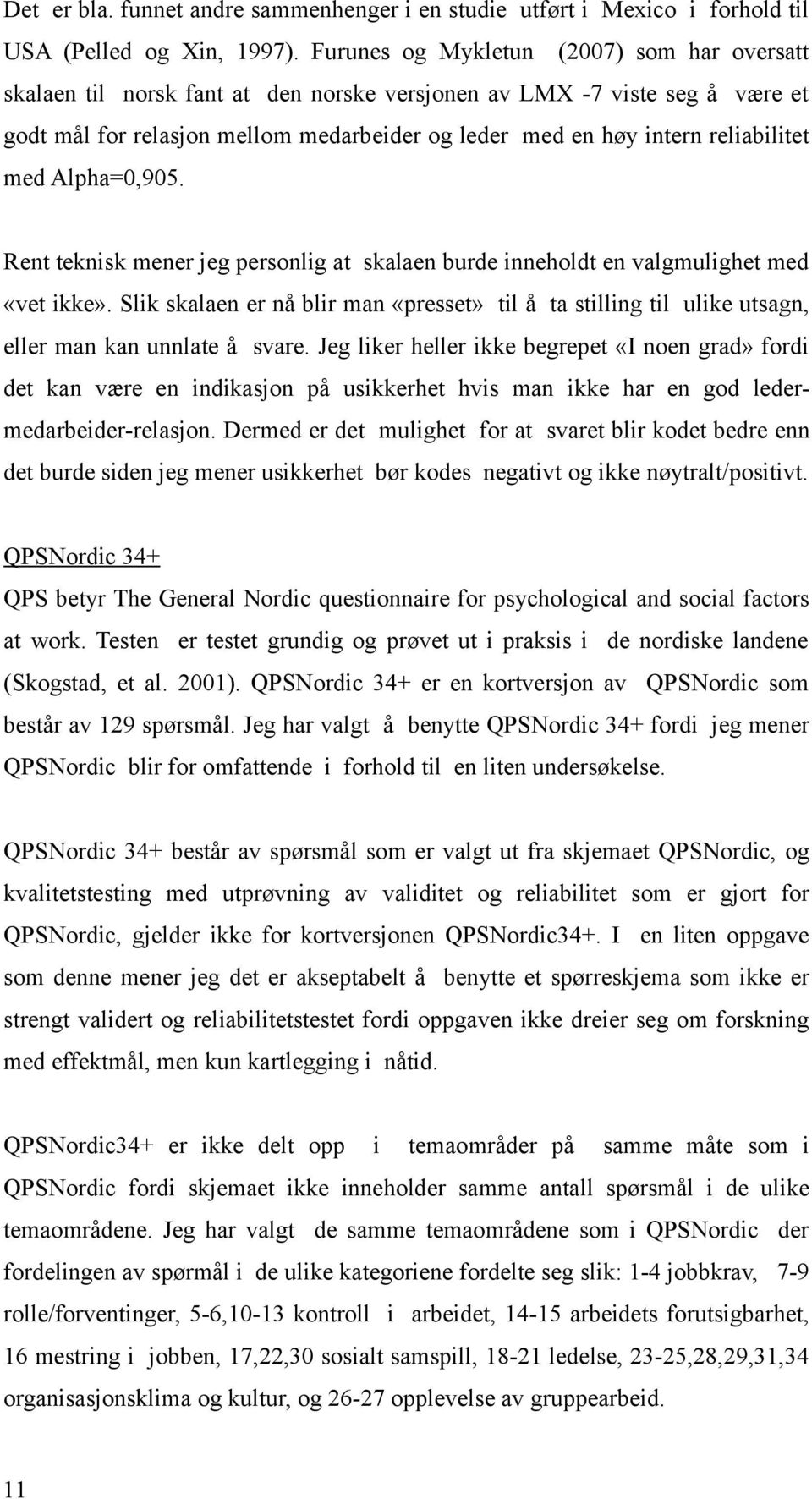 Det er bla. funnet andre sammenhenger i en studie utført i Mexico i forhold til USA (Pelled og Xin, 1997). Furunes og Mykletun (2007) som har oversatt skalaen til norsk fant at den norske versjonen av LMX -7 viste seg å være et godt mål for relasjon mellom medarbeider og leder med en høy intern reliabilitet med Alpha=0,905.

Rent teknisk mener jeg personlig at skalaen burde inneholdt en valgmulighet med «vet ikke». Slik skalaen er nå blir man «presset» til å ta stilling til ulike utsagn, eller man kan unnlate å svare. Jeg liker heller ikke begrepet «I noen grad» fordi det kan være en indikasjon på usikkerhet hvis man ikke har en god leder-medarbeider-relasjon. Dermed er det mulighet for at svaret blir kodet bedre enn det burde siden jeg mener usikkerhet bør kodes negativt og ikke nøytralt/positivt.

QPSNordic 34+

QPS betyr The General Nordic questionnaire for psychological and social factors at work. Testen er testet grundig og prøvet ut i praksis i de nordiske landene (Skogstad, et al. 2001). QPSNordic 34+ er en kortversjon av QPSNordic som består av 129 spørsmål. Jeg har valgt å benytte QPSNordic 34+ fordi jeg mener QPSNordic blir for omfattende i forhold til en liten undersøkelse.

QPSNordic 34+ består av spørsmål som er valgt ut fra skjemaet QPSNordic, og kvalitetstesting med utprøvning av validitet og reliabilitet som er gjort for QPSNordic, gjelder ikke for kortversjonen QPSNordic34+. I en liten oppgave som denne mener jeg det er akseptabelt å benytte et spørreskjema som ikke er strengt validert og reliabilitetstestet fordi oppgaven ikke dreier seg om forskning med effektmål, men kun kartlegging i nåtid.

QPSNordic34+ er ikke delt opp i temaområder på samme måte som i QPSNordic fordi skjemaet ikke inneholder samme antall spørsmål i de ulike temaområdene. Jeg har valgt de samme temaområdene som i QPSNordic der fordelingen av spørmål i de ulike kategoriene fordelte seg slik: 1-4 jobbkrav, 7-9 rolle/forventinger, 5-6,10-13 kontroll i arbeidet, 14-15 arbeidets forutsigbarhet, 16 mestring i jobben, 17,22,30 sosialt samspill, 18-21 ledelse, 23-25,28,29,31,34 organisasjonsklima og kultur, og 26-27 opplevelse av gruppearbeid.

11